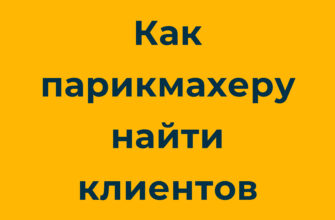 Как парикмахеру найти клиентов